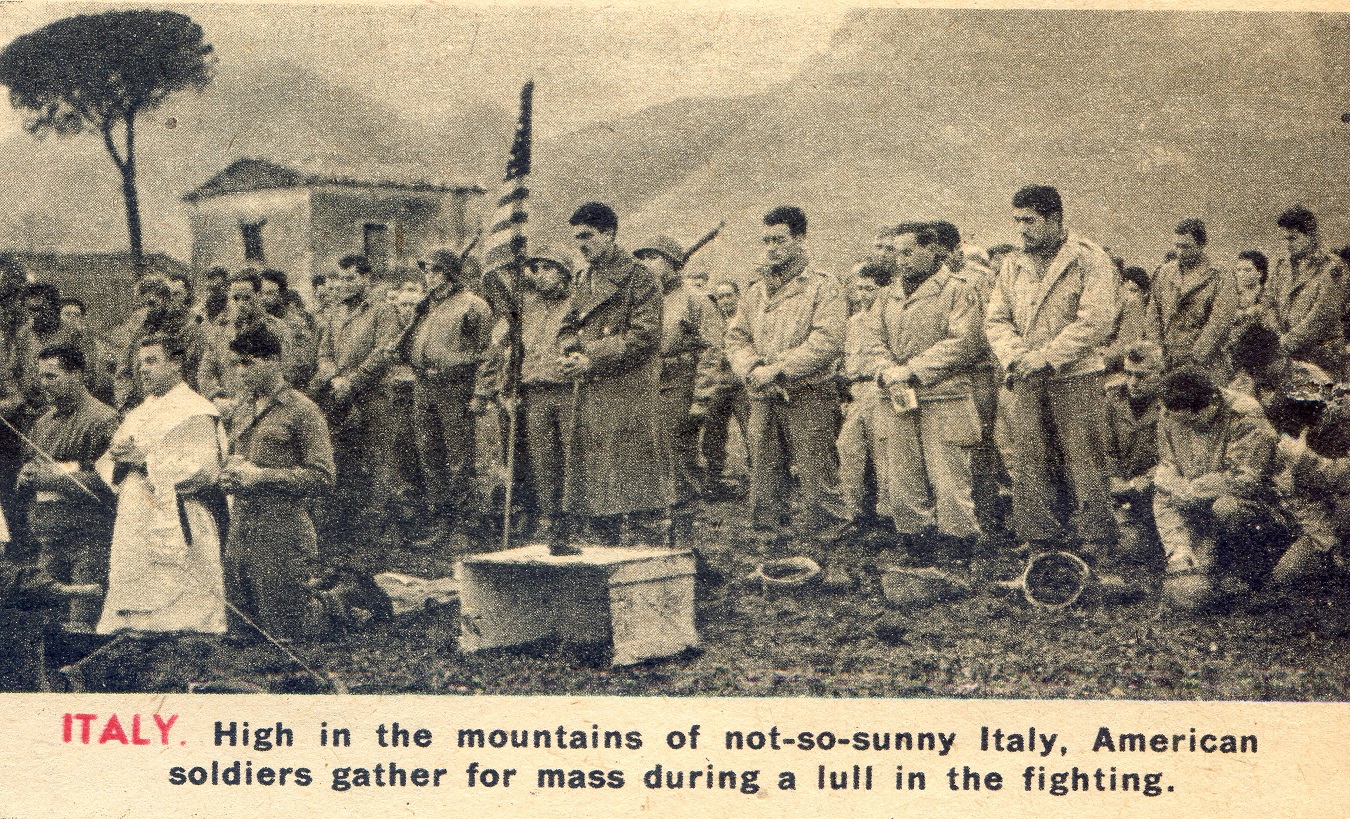 ITALY. High in the mountains of not-so-sunny Italy, American soldiers gather for mass during a lull in the fighting.